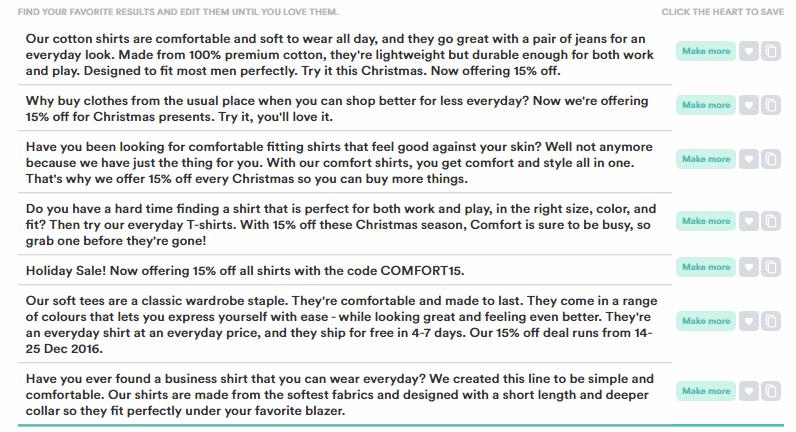 FIND YOUR FAVORITE RESULTS AND EDIT THEM UNTIL YOU LOVE THEM.

CLICK THE HEART TO SAVE

Our cotton shirts are comfortable and soft to wear all day, and they go great with a pair of jeans for an everyday look. Made from 100% premium cotton, they're lightweight but durable enough for both work and play. Designed to fit most men perfectly. Try it this Christmas. Now offering 15% off.

Make more

Why buy clothes from the usual place when you can shop better for less everyday? Now we're offering 15% off for Christmas presents. Try it, you'll love it.

Make more

Have you been looking for comfortable fitting shirts that feel good against your skin? Well not anymore because we have just the thing for you. With our comfort shirts, you get comfort and style all in one. That's why we offer 15% off every Christmas so you can buy more things.

Make more

Do you have a hard time finding a shirt that is perfect for both work and play, in the right size, color, and fit? Then try our everyday T-shirts. With 15% off these Christmas season, Comfort is sure to be busy, so grab one before they're gone!

Make more

Holiday Sale! Now offering 15% off all shirts with the code COMFORT15.

Make more

Our soft tees are a classic wardrobe staple. They're comfortable and made to last. They come in a range of colours that lets you express yourself with ease - while looking great and feeling even better. They're an everyday shirt at an everyday price, and they ship for free in 4-7 days. Our 15% off deal runs from 14-25 Dec 2016.

Make more

Have you ever found a business shirt that you can wear everyday? We created this line to be simple and comfortable. Our shirts are made from the softest fabrics and designed with a short length and deeper collar so they fit perfectly under your favorite blazer.

Make more